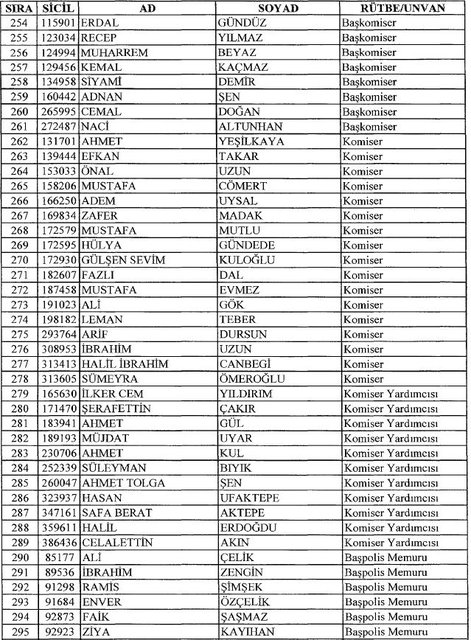 | SIRA | SİCİL | AD | SOYAD | RÜTBE/UNVAN |
|---|---|---|---|---|
| 254 | 115901 | ERDAL | GÜNDÜZ | Başkomiser |
| 255 | 123034 | RECEP | YILMAZ | Başkomiser |
| 256 | 124994 | MUHARREM | BEYAZ | Başkomiser |
| 257 | 129456 | KEMAL | KAÇMAZ | Başkomiser |
| 258 | 134958 | SİYAMİ | DEMİR | Başkomiser |
| 259 | 160442 | ADNAN | ŞEN | Başkomiser |
| 260 | 265995 | CEMAL | DOĞAN | Başkomiser |
| 261 | 272487 | NACİ | ALTUNHAN | Başkomiser |
| 262 | 131701 | AHMET | YEŞİLKAYA | Komiser |
| 263 | 139444 | EFKAN | TAKAR | Komiser |
| 264 | 153033 | ÖNAL | UZUN | Komiser |
| 265 | 158206 | MUSTAFA | CÖMERT | Komiser |
| 266 | 166250 | ADEM | UYSAL | Komiser |
| 267 | 169834 | ZAFER | MADAK | Komiser |
| 268 | 172579 | MUSTAFA | MUTLU | Komiser |
| 269 | 172595 | HÜLYA | GÜNDEDE | Komiser |
| 270 | 172930 | GÜLŞEN SEVİM | KULOĞLU | Komiser |
| 271 | 182607 | FAZLI | DAL | Komiser |
| 272 | 187458 | MUSTAFA | EVMEZ | Komiser |
| 273 | 191023 | ALİ | GÖK | Komiser |
| 274 | 198182 | LEMAN | TEBER | Komiser |
| 275 | 293764 | ARİF | DURSUN | Komiser |
| 276 | 308953 | İBRAHİM | UZUN | Komiser |
| 277 | 313413 | HALİL İBRAHİM | CANBEGİ | Komiser |
| 278 | 313605 | SÜMEYRA | ÖMEROĞLU | Komiser |
| 279 | 165630 | İLKER CEM | YILDIRIM | Komiser Yardımcısı |
| 280 | 171470 | ŞERAFETTİN | ÇAKIR | Komiser Yardımcısı |
| 281 | 183941 | AHMET | GÜL | Komiser Yardımcısı |
| 282 | 189193 | MÜJDAT | UYAR | Komiser Yardımcısı |
| 283 | 230706 | AHMET | KUL | Komiser Yardımcısı |
| 284 | 252339 | SÜLEYMAN | BIYIK | Komiser Yardımcısı |
| 285 | 260047 | AHMET TOLGA | ŞEN | Komiser Yardımcısı |
| 286 | 323937 | HASAN | UFAKTEPE | Komiser Yardımcısı |
| 287 | 347161 | SAFA BERAT | AKTEPE | Komiser Yardımcısı |
| 288 | 359611 | HALİL | ERDOĞDU | Komiser Yardımcısı |
| 289 | 386436 | CELALETTİN | AKIN | Komiser Yardımcısı |
| 290 | 85177 | ALİ | ÇELİK | Başpolis Memuru |
| 291 | 89536 | İBRAHİM | ZENGİN | Başpolis Memuru |
| 292 | 91298 | RAMİS | ŞİMŞEK | Başpolis Memuru |
| 293 | 91684 | ENVER | ÖZÇELİK | Başpolis Memuru |
| 294 | 92873 | FAİK | ŞAŞMAZ | Başpolis Memuru |
| 295 | 92923 | ZİYA | KAYIHAN | Başpolis Memuru |